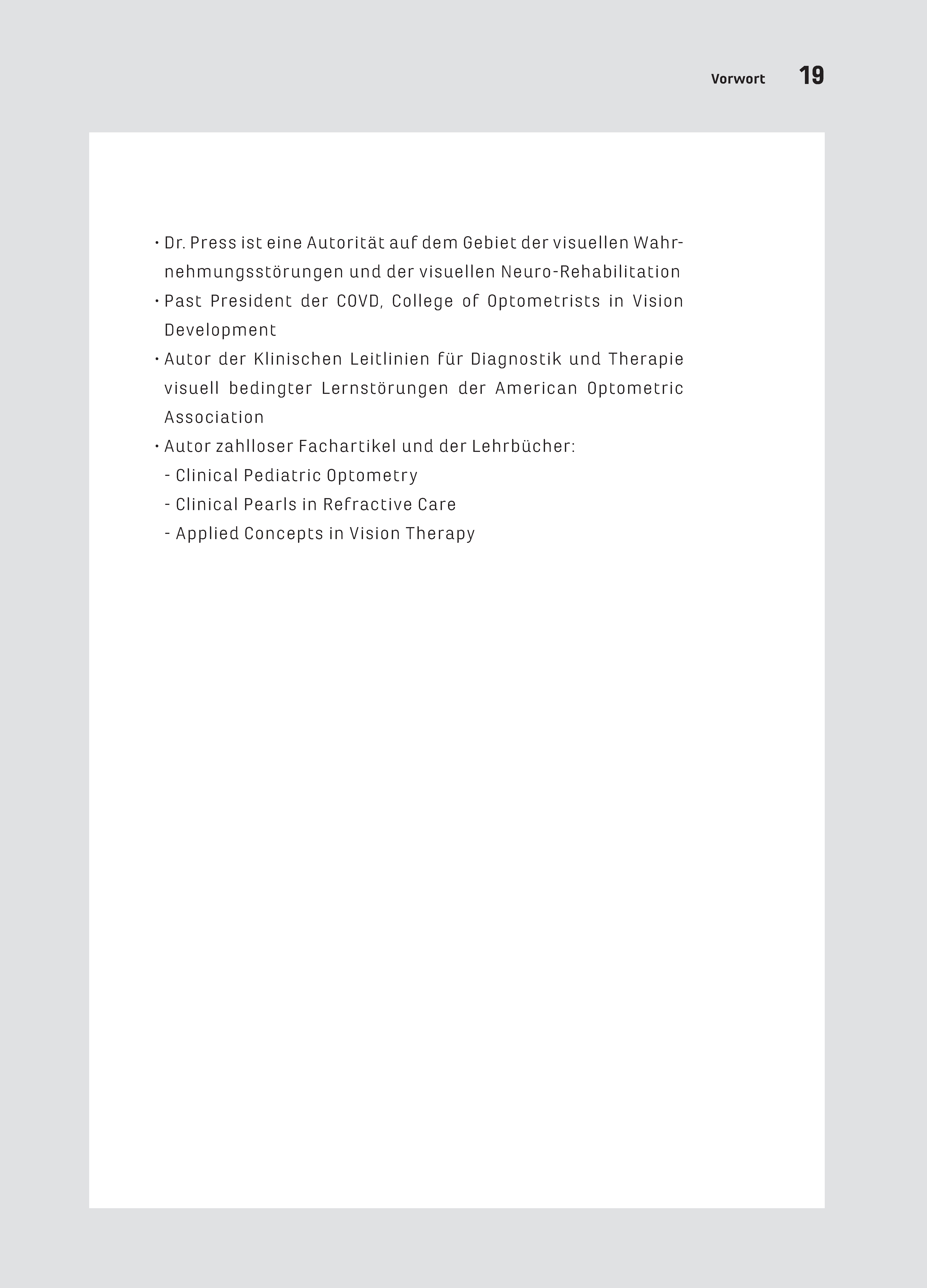 Vorwort 19

• Dr. Press ist eine Autorität auf dem Gebiet der visuellen Wahrnehmungsstörungen und der visuellen Neuro-Rehabilitation
• Past President der COVD, College of Optometrists in Vision Development
• Autor der Klinischen Leitlinien für Diagnostik und Therapie visuell bedingter Lernstörungen der American Optometric Association
• Autor zahlloser Fachartikel und der Lehrbücher:
- Clinical Pediatric Optometry
- Clinical Pearls in Refractive Care
- Applied Concepts in Vision Therapy